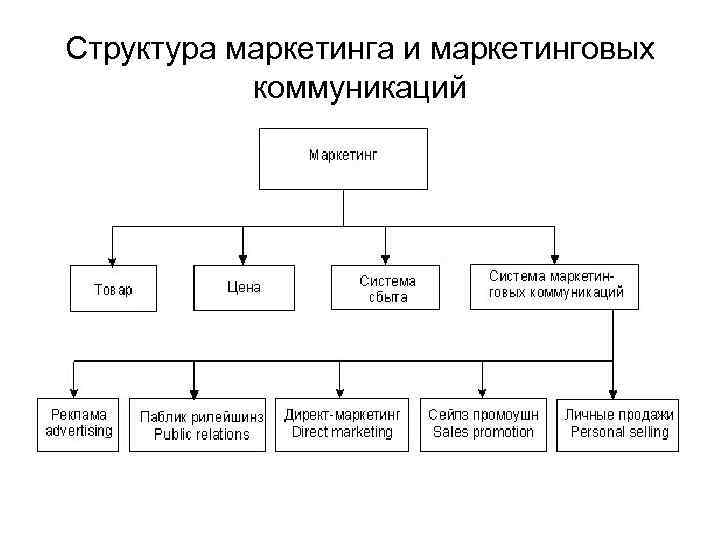 Структура маркетинга и маркетинговых коммуникаций

Маркетинг

Товар

Цена

Система сбыта

Система маркетинговых коммуникаций

Реклама advertising

Паблик рилейшинз Public relations

Директ-маркетинг Direct marketing

Сейлз промоушн Sales promotion

Личные продажи Personal selling